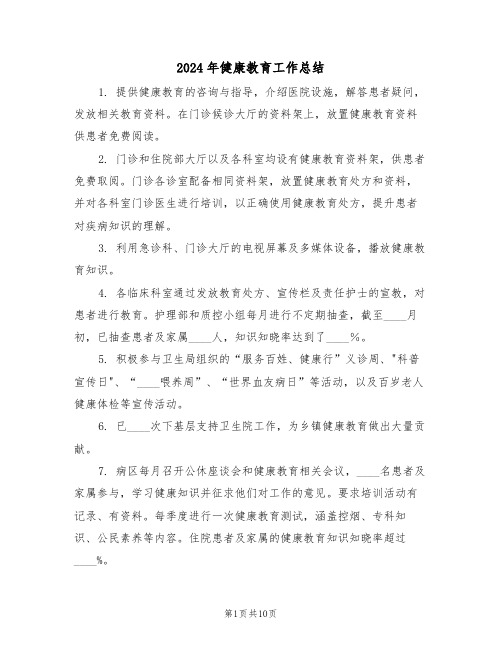 2024年健康教育工作总结

1. 提供健康教育的咨询与指导，介绍医院设施，解答患者疑问，发放相关教育资料。在门诊候诊大厅的资料架上，放置健康教育资料供患者免费阅读。

2. 门诊和住院部大厅以及各科室均设有健康教育资料架，供患者免费取阅。门诊各诊室配备相同资料架，放置健康教育处方和资料，并对各科室门诊医生进行培训，以正确使用健康教育处方，提升患者对疾病知识的理解。

3. 利用急诊科、门诊大厅的电视屏幕及多媒体设备，播放健康教育知识。

4. 各临床科室通过发放教育处方、宣传栏及责任护士的宣教，对患者进行教育。护理部和质控小组每月进行不定期抽查，截至____月初，已抽查患者及家属____人，知识知晓率达到了____%。

5. 积极参与卫生局组织的“服务百姓、健康行”义诊周、"科普宣传日"、“____喂养周”、“世界血友病日”等活动，以及百岁老人健康体检等宣传活动。

6. 已____次下基层支持卫生院工作，为乡镇健康教育做出大量贡献。

7. 病区每月召开公休座谈会和健康教育相关会议，____名患者及家属参与，学习健康知识并征求他们对工作的意见。要求培训活动有记录、有资料。每季度进行一次健康教育测试，涵盖控烟、专科知识、公民素养等内容。住院患者及家属的健康教育知识知晓率超过____%。

第1页共10页